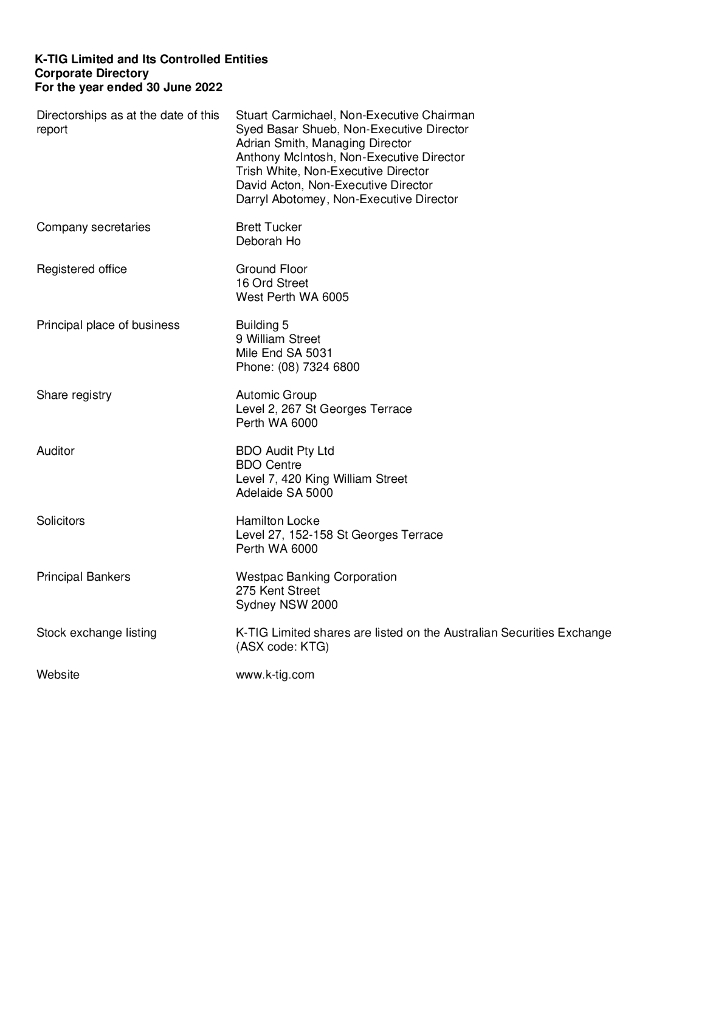 K-TIG Limited and Its Controlled Entities
Corporate Directory
For the year ended 30 June 2022

| | |
|---|---|
| Directorships as at the date of this report | Stuart Carmichael, Non-Executive Chairman<br>Syed Basar Shueb, Non-Executive Director<br>Adrian Smith, Managing Director<br>Anthony McIntosh, Non-Executive Director<br>Trish White, Non-Executive Director<br>David Acton, Non-Executive Director<br>Darryl Abotomey, Non-Executive Director |
| Company secretaries | Brett Tucker<br>Deborah Ho |
| Registered office | Ground Floor<br>16 Ord Street<br>West Perth WA 6005 |
| Principal place of business | Building 5<br>9 William Street<br>Mile End SA 5031<br>Phone: (08) 7324 6800 |
| Share registry | Automic Group<br>Level 2, 267 St Georges Terrace<br>Perth WA 6000 |
| Auditor | BDO Audit Pty Ltd<br>BDO Centre<br>Level 7, 420 King William Street<br>Adelaide SA 5000 |
| Solicitors | Hamilton Locke<br>Level 27, 152-158 St Georges Terrace<br>Perth WA 6000 |
| Principal Bankers | Westpac Banking Corporation<br>275 Kent Street<br>Sydney NSW 2000 |
| Stock exchange listing | K-TIG Limited shares are listed on the Australian Securities Exchange (ASX code: KTG) |
| Website | www.k-tig.com |